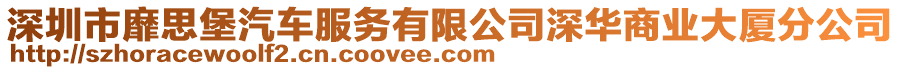 深圳市靡思堡汽车服务有限公司深华商业大厦分公司
http://szhoracewoolf2.cn.coovee.com